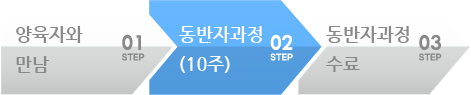 양육자와 만남
01 STEP

동반자과정 (10주)
02 STEP

동반자과정 수료
03 STEP